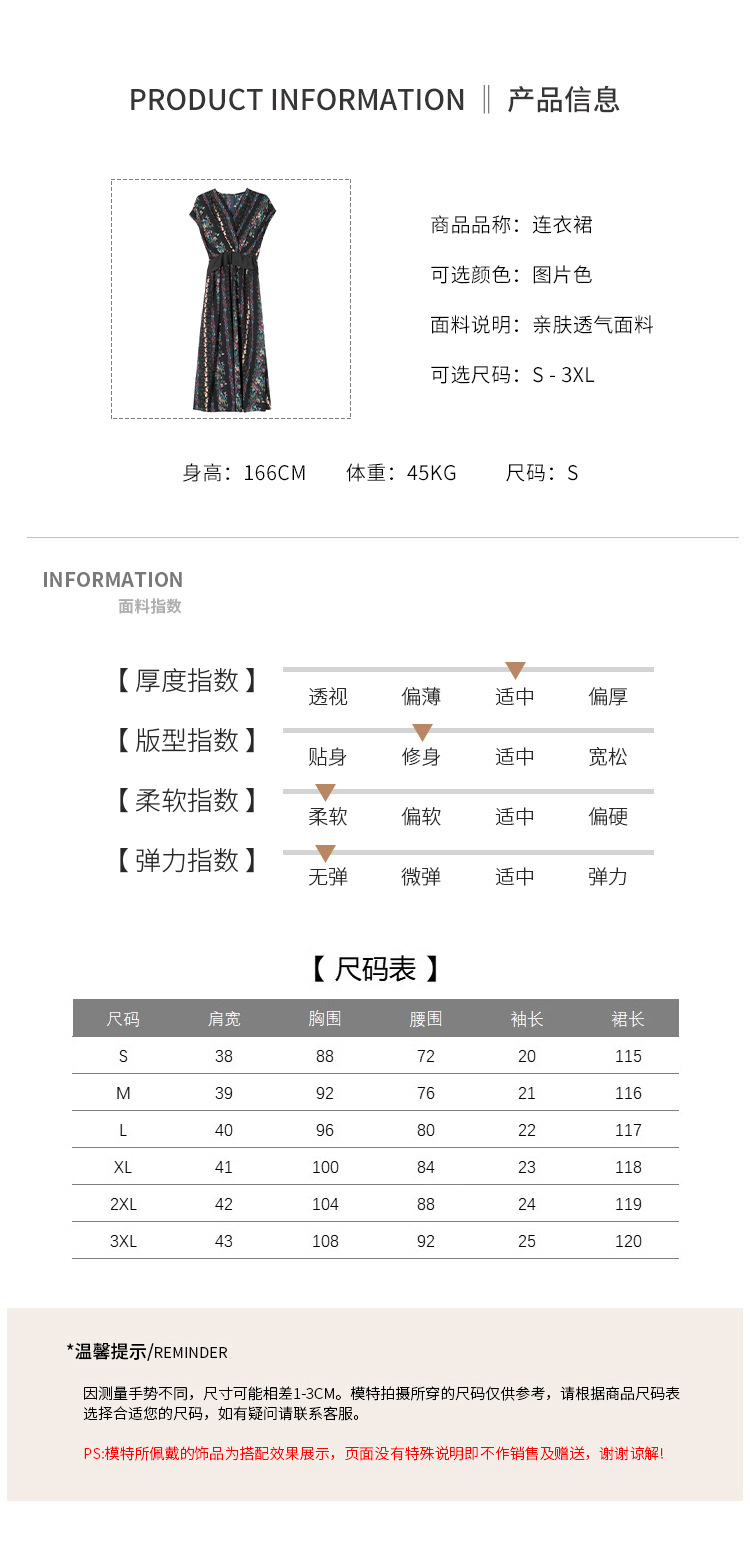 PRODUCT INFORMATION ‖ 产品信息

商品品称：连衣裙

可选颜色：图片色

面料说明：亲肤透气面料

可选尺码：S - 3XL

身高：166CM 体重：45KG 尺码：S

INFORMATION
面料指数

【 厚度指数 】 透视 偏薄 适中 偏厚

【 版型指数 】 贴身 修身 适中 宽松

【 柔软指数 】 柔软 偏软 适中 偏硬

【 弹力指数 】 无弹 微弹 适中 弹力

【 尺码表 】

| 尺码 | 肩宽 | 胸围 | 腰围 | 袖长 | 裙长 |
|---|---|---|---|---|---|
| S | 38 | 88 | 72 | 20 | 115 |
| M | 39 | 92 | 76 | 21 | 116 |
| L | 40 | 96 | 80 | 22 | 117 |
| XL | 41 | 100 | 84 | 23 | 118 |
| 2XL | 42 | 104 | 88 | 24 | 119 |
| 3XL | 43 | 108 | 92 | 25 | 120 |

*温馨提示/REMINDER

因测量手势不同，尺寸可能相差1-3CM。模特拍摄所穿的尺码仅供参考，请根据商品尺码表选择合适您的尺码，如有疑问请联系客服。

PS:模特所佩戴的饰品为搭配效果展示，页面没有特殊说明即不作销售及赠送，谢谢谅解!